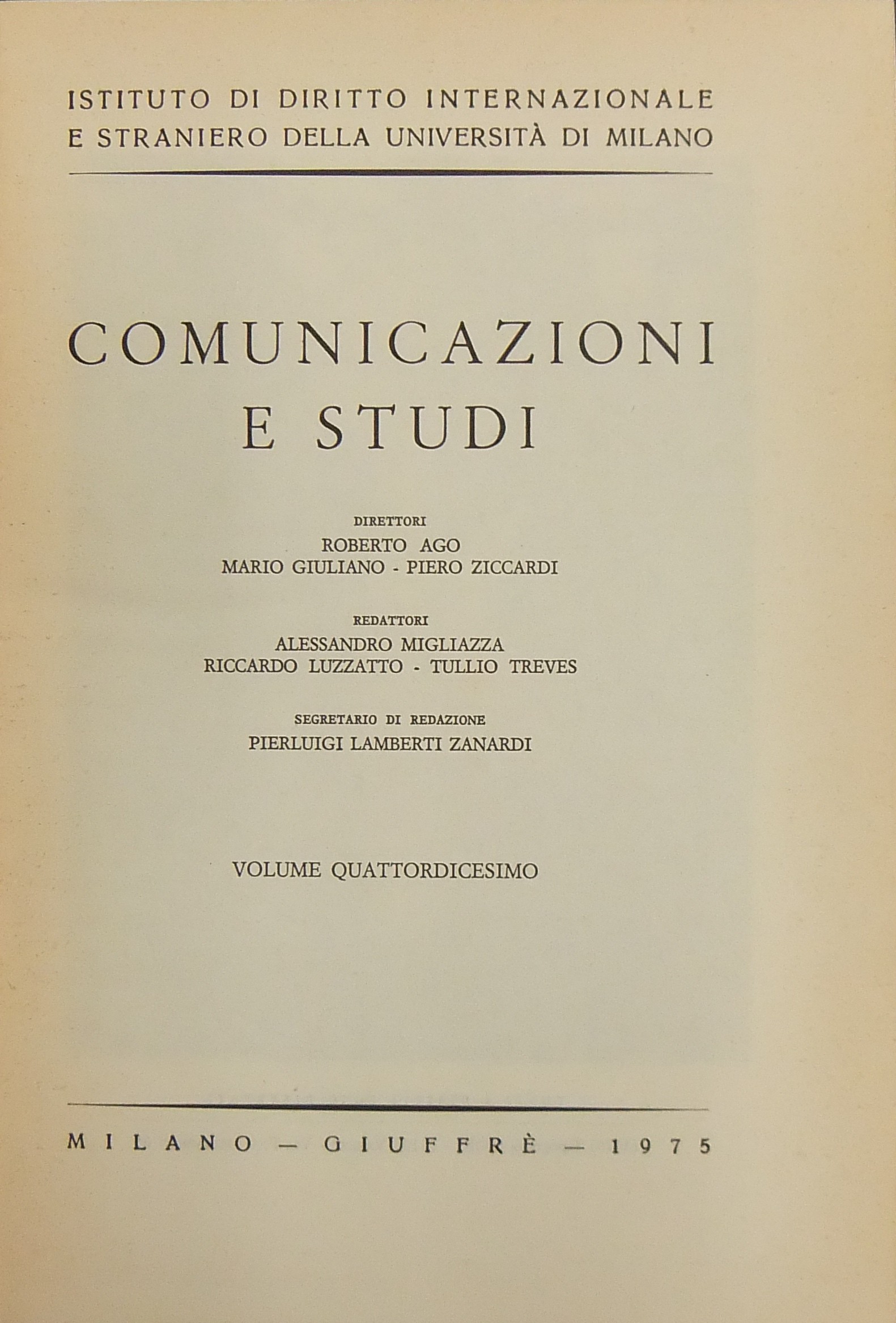 ISTITUTO DI DIRITTO INTERNAZIONALE E STRANIERO DELLA UNIVERSITÀ DI MILANO

COMUNICAZIONI E STUDI

DIRETTORI
ROBERTO AGO
MARIO GIULIANO - PIERO ZICCARDI

REDATTORI
ALESSANDRO MIGLIAZZA
RICCARDO LUZZATTO - TULLIO TREVES

SEGRETARIO DI REDAZIONE
PIERLUIGI LAMBERTI ZANARDI

VOLUME QUATTORDICESIMO

MILANO — GIUFFRÈ — 1975